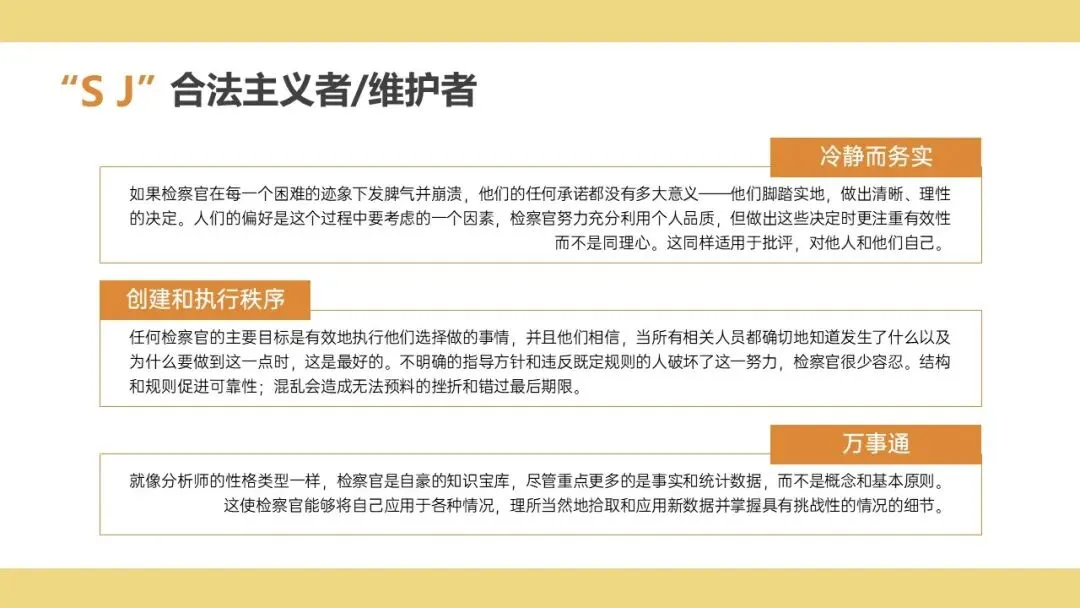 “S J” 合法主义者/维护者

冷静而务实

如果检察官在每一个困难的迹象下发脾气并崩溃，他们的任何承诺都没有多大意义——他们脚踏实地，做出清晰、理性的决定。人们的偏好是这个过程中要考虑的一个因素，检察官努力充分利用个人品质，但做出这些决定时更注重有效性而不是同理心。这同样适用于批评，对他人和他们自己。

创建和执行秩序

任何检察官的主要目标是有效地执行他们选择做的事情，并且他们相信，当所有相关人员都确切地知道发生了什么以及为什么要做到这一点时，这是最好的。不明确的指导方针和违反既定规则的人破坏了这一努力，检察官很少容忍。结构和规则促进可靠性；混乱会造成无法预料的挫折和错过最后期限。

万事通

就像分析师的性格类型一样，检察官是自豪的知识宝库，尽管重点更多的是事实和统计数据，而不是概念和基本原则。这使检察官能够将自己应用于各种情况，理所当然地拾取和应用新数据并掌握具有挑战性的情况的细节。